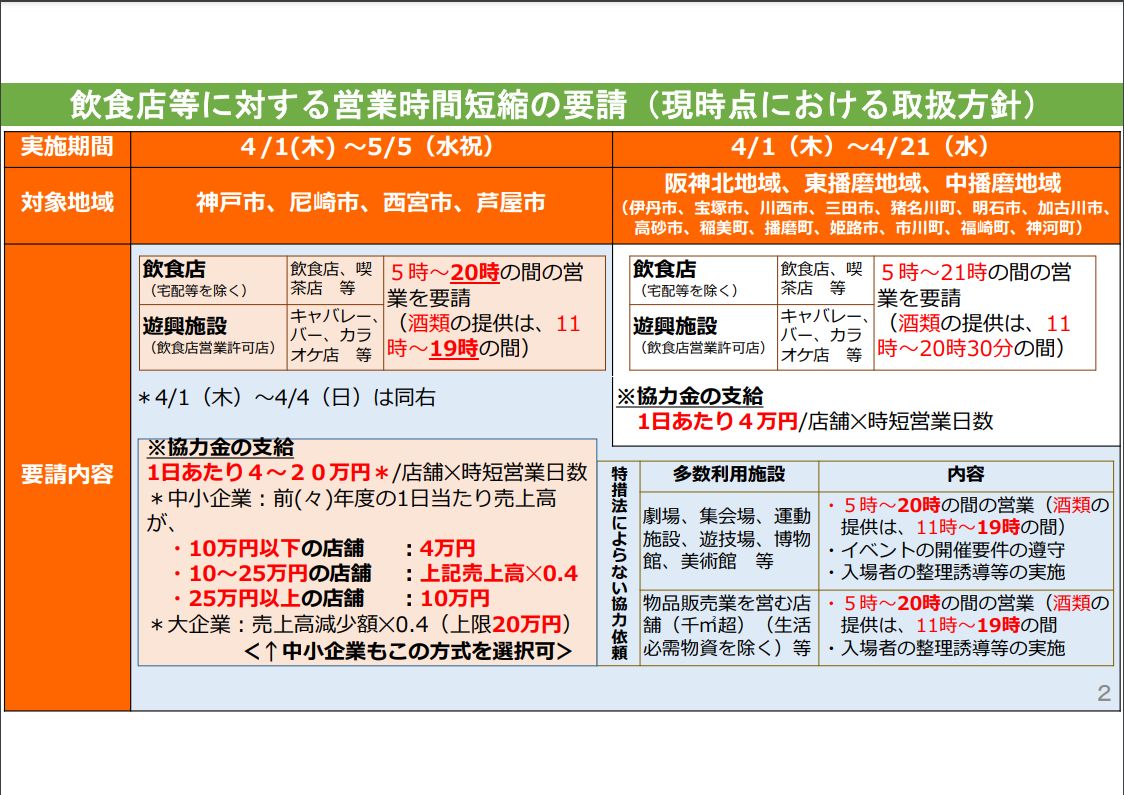 飲食店等に対する営業時間短縮の要請（現時点における取扱方針）

| 実施期間 | 4/1(木) ～5/5（水祝） | 4/1（木）～4/21（水） |
|---|---|---|
| 対象地域 | 神戸市、尼崎市、西宮市、芦屋市 | 阪神北地域、東播磨地域、中播磨地域（伊丹市、宝塚市、川西市、三田市、猪名川町、明石市、加古川市、高砂市、稲美町、播磨町、姫路市、市川町、福崎町、神河町） |

要請内容

| 飲食店（宅配等を除く） | 飲食店、喫茶店　等 | ５時～20時の間の営業を要請（酒類の提供は、11時～19時の間） |
|---|---|---|
| 遊興施設（飲食店営業許可店） | キャバレー、バー、カラオケ店　等 | |

＊4/1（木）～4/4（日）は同右

※協力金の支給
1日あたり４～２０万円＊/店舗×時短営業日数
＊中小企業：前(々)年度の1日当たり売上高が、
・10万円以下の店舗　：4万円
・10～25万円の店舗　：上記売上高×0.4
・25万円以上の店舗　：10万円
＊大企業：売上高減少額×0.4（上限20万円）
<↑中小企業もこの方式を選択可>

| 飲食店（宅配等を除く） | 飲食店、喫茶店　等 | ５時～21時の間の営業を要請（酒類の提供は、11時～20時30分の間） |
|---|---|---|
| 遊興施設（飲食店営業許可店） | キャバレー、バー、カラオケ店　等 | |

※協力金の支給
1日あたり４万円/店舗×時短営業日数

特措法によらない協力依頼

| 多数利用施設 | 内容 |
|---|---|
| 劇場、集会場、運動施設、遊技場、博物館、美術館　等 | ・５時～20時の間の営業（酒類の提供は、11時～19時の間）<br>・イベントの開催要件の遵守<br>・入場者の整理誘導等の実施 |
| 物品販売業を営む店舗（千㎡超）（生活必需物資を除く）等 | ・５時～20時の間の営業（酒類の提供は、11時～19時の間<br>・入場者の整理誘導等の実施 |

2